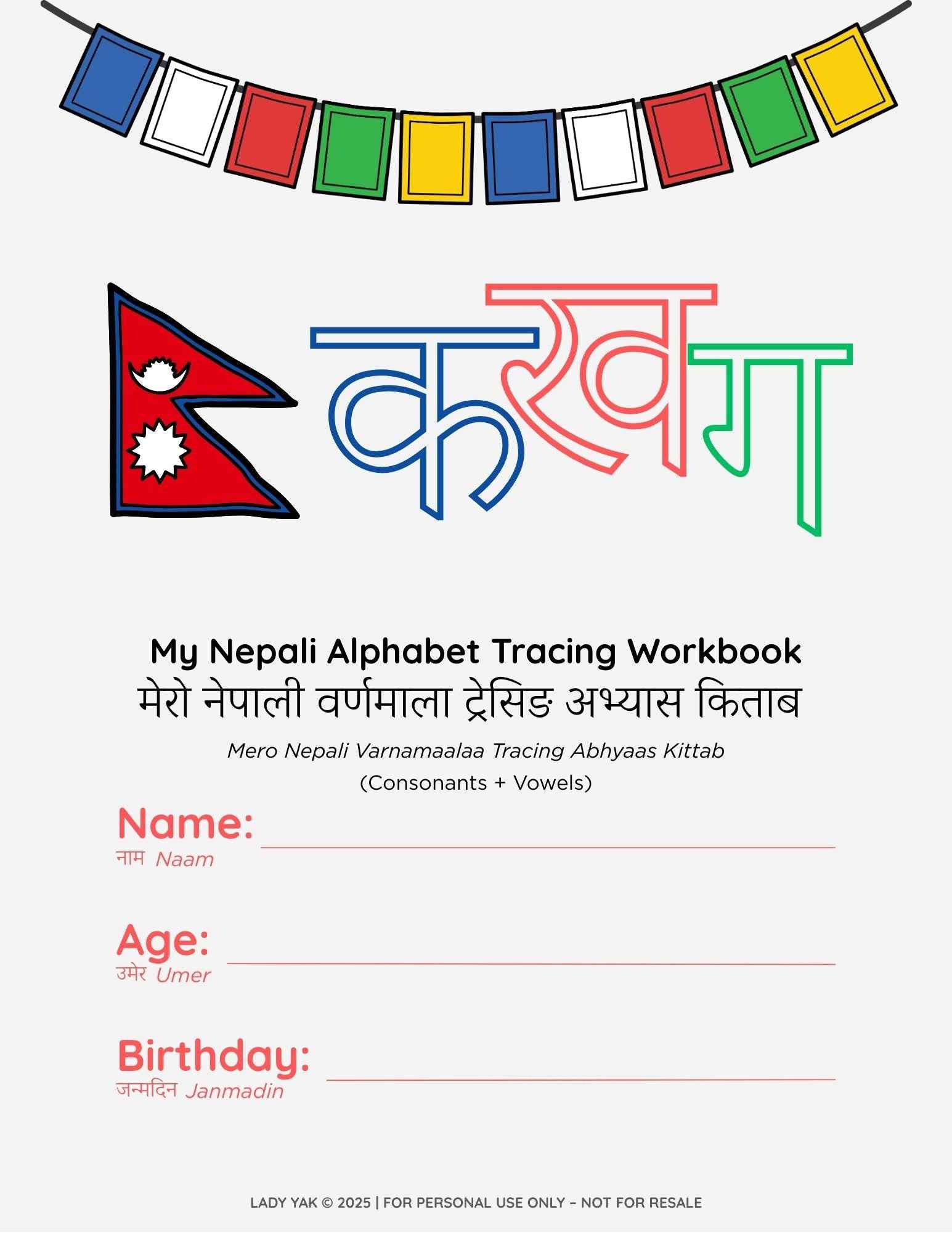 कखग

My Nepali Alphabet Tracing Workbook
मेरो नेपाली वर्णमाला ट्रेसिङ अभ्यास किताब
Mero Nepali Varnamaalaa Tracing Abhyaas Kittab
(Consonants + Vowels)

Name: ____
नाम Naam

Age: ____
उमेर Umer

Birthday: ____
जन्मदिन Janmadin

LADY YAK © 2025 | FOR PERSONAL USE ONLY – NOT FOR RESALE